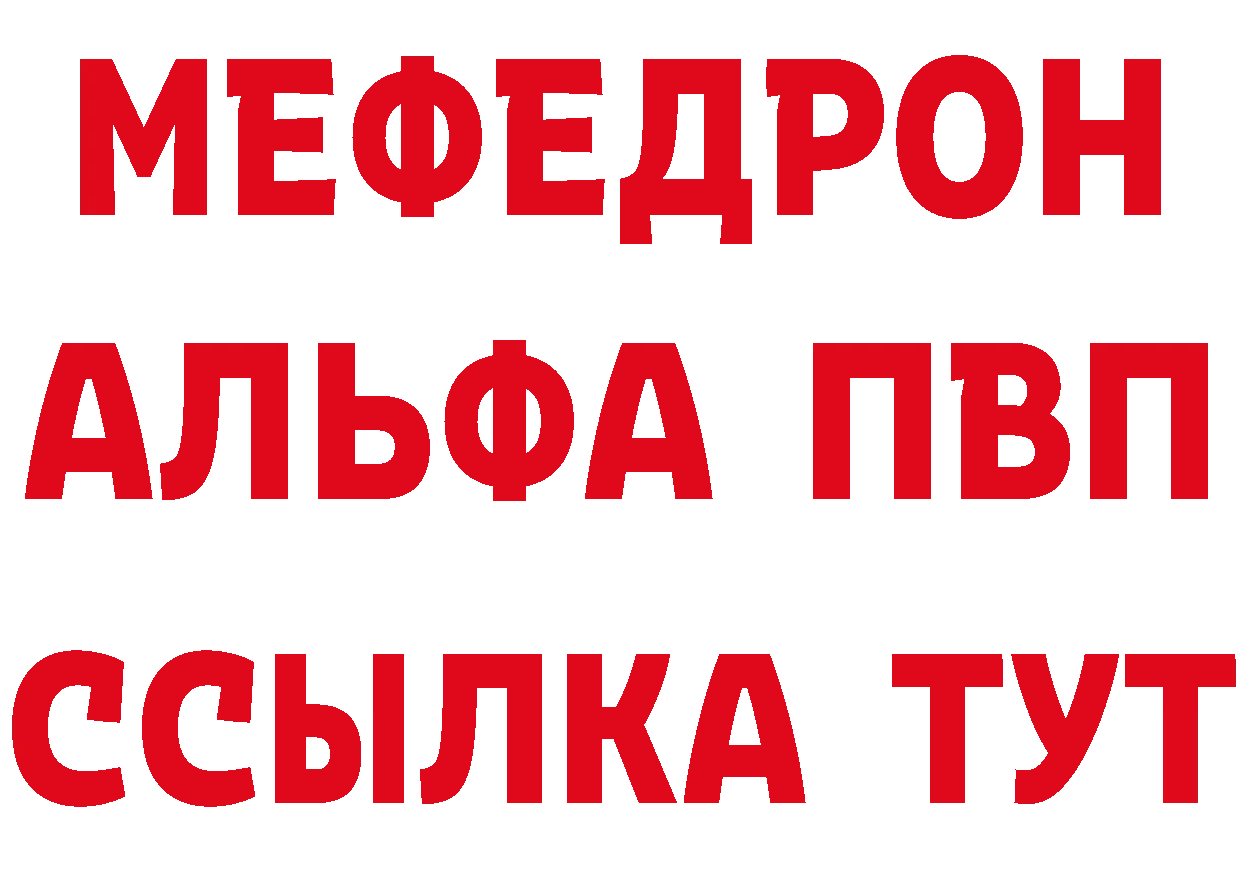 МЕФЕДРОН
АЛЬФА ПВП
ССЫЛКА ТУТ